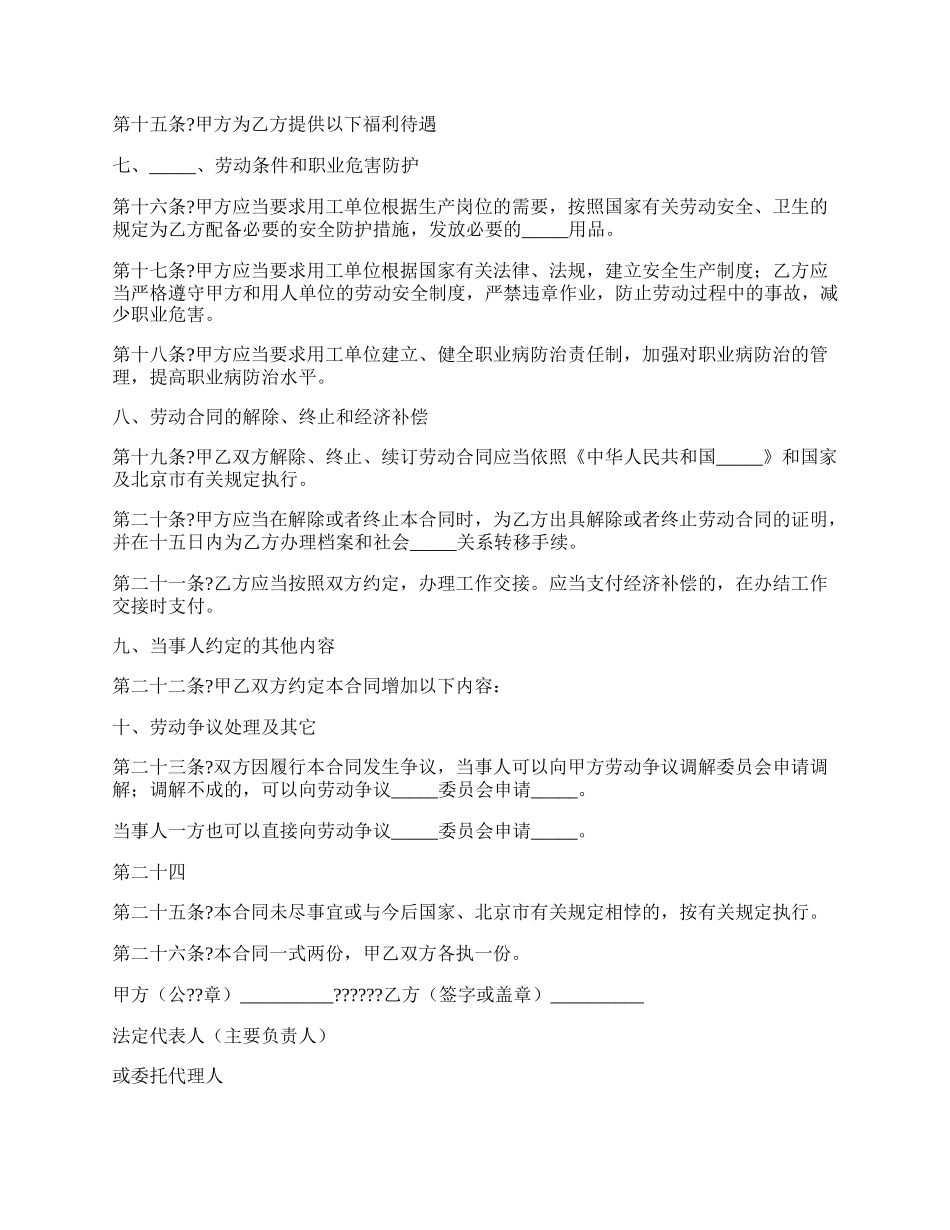 第十五条?甲方为乙方提供以下福利待遇

七、_____、劳动条件和职业危害防护

第十六条?甲方应当要求用工单位根据生产岗位的需要，按照国家有关劳动安全、卫生的规定为乙方配备必要的安全防护措施，发放必要的_____用品。

第十七条?甲方应当要求用工单位根据国家有关法律、法规，建立安全生产制度；乙方应当严格遵守甲方和用人单位的劳动安全制度，严禁违章作业，防止劳动过程中的事故，减少职业危害。

第十八条?甲方应当要求用工单位建立、健全职业病防治责任制，加强对职业病防治的管理，提高职业病防治水平。

八、劳动合同的解除、终止和经济补偿

第十九条?甲乙双方解除、终止、续订劳动合同应当依照《中华人民共和国_____》和国家及北京市有关规定执行。

第二十条?甲方应当在解除或者终止本合同时，为乙方出具解除或者终止劳动合同的证明，并在十五日内为乙方办理档案和社会_____关系转移手续。

第二十一条?乙方应当按照双方约定，办理工作交接。应当支付经济补偿的，在办结工作交接时支付。

九、当事人约定的其他内容

第二十二条?甲乙双方约定本合同增加以下内容：

十、劳动争议处理及其它

第二十三条?双方因履行本合同发生争议，当事人可以向甲方劳动争议调解委员会申请调解；调解不成的，可以向劳动争议_____委员会申请_____。

当事人一方也可以直接向劳动争议_____委员会申请_____。

第二十四

第二十五条?本合同未尽事宜或与今后国家、北京市有关规定相悖的，按有关规定执行。

第二十六条?本合同一式两份，甲乙双方各执一份。

甲方（公??章）__________??????乙方（签字或盖章）__________

法定代表人（主要负责人）

或委托代理人